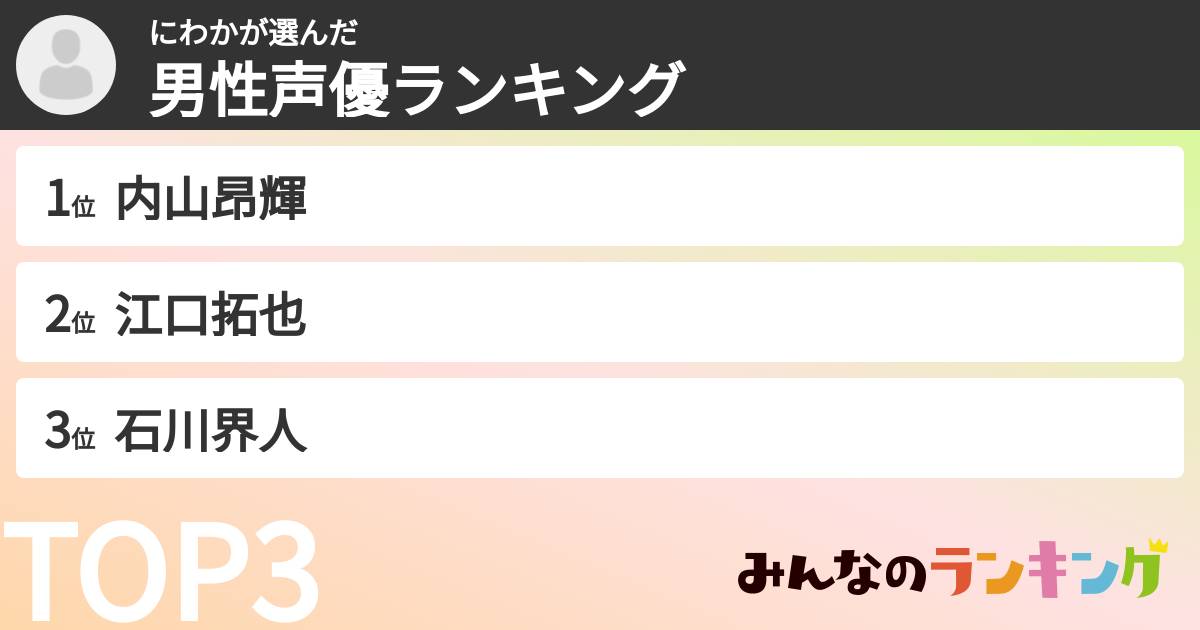 にわかが選んだ
男性声優ランキング

1位 内山昂輝

2位 江口拓也

3位 石川界人

TOP3

みんなのランキング